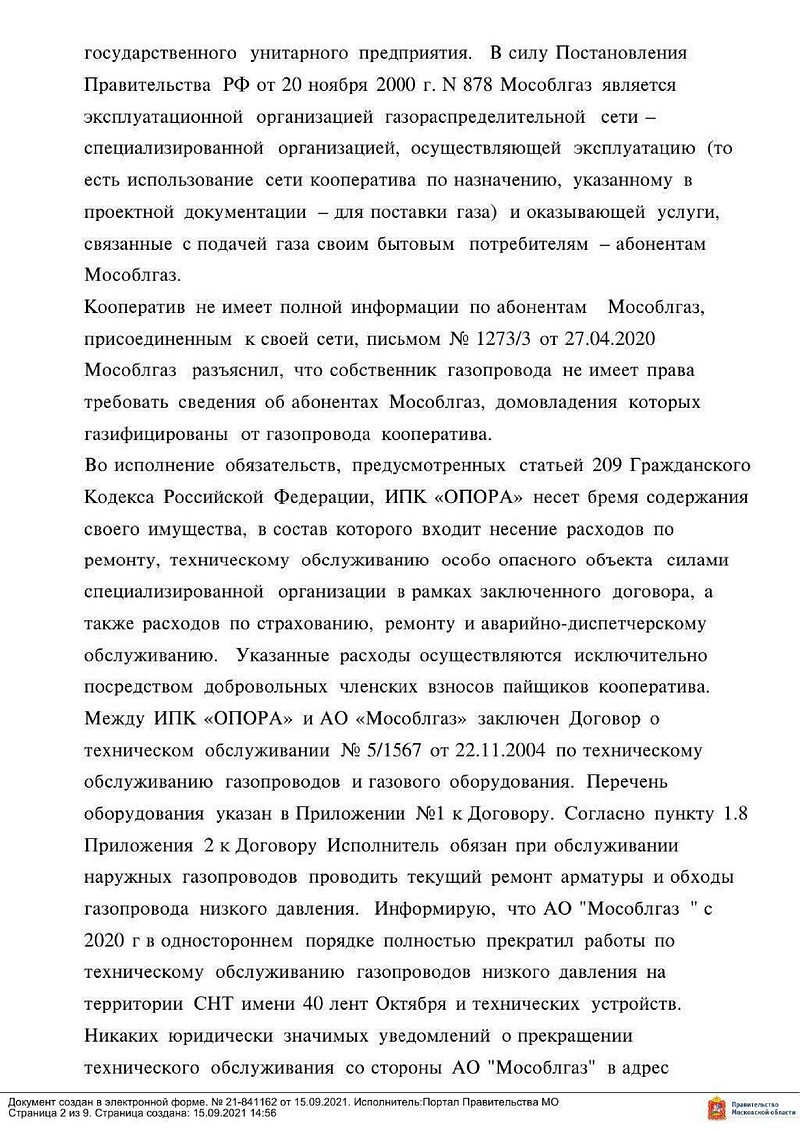 государственного унитарного предприятия. В силу Постановления Правительства РФ от 20 ноября 2000 г. N 878 Мособлгаз является эксплуатационной организацией газораспределительной сети – специализированной организацией, осуществляющей эксплуатацию (то есть использование сети кооператива по назначению, указанному в проектной документации – для поставки газа) и оказывающей услуги, связанные с подачей газа своим бытовым потребителям – абонентам Мособлгаз.
Кооператив не имеет полной информации по абонентам Мособлгаз, присоединенным к своей сети, письмом № 1273/3 от 27.04.2020 Мособлгаз разъяснил, что собственник газопровода не имеет права требовать сведения об абонентах Мособлгаз, домовладения которых газифицированы от газопровода кооператива.
Во исполнение обязательств, предусмотренных статьей 209 Гражданского Кодекса Российской Федерации, ИПК «ОПОРА» несет бремя содержания своего имущества, в состав которого входит несение расходов по ремонту, техническому обслуживанию особо опасного объекта силами специализированной организации в рамках заключенного договора, а также расходов по страхованию, ремонту и аварийно-диспетчерскому обслуживанию. Указанные расходы осуществляются исключительно посредством добровольных членских взносов пайщиков кооператива.
Между ИПК «ОПОРА» и АО «Мособлгаз» заключен Договор о техническом обслуживании № 5/1567 от 22.11.2004 по техническому обслуживанию газопроводов и газового оборудования. Перечень оборудования указан в Приложении №1 к Договору. Согласно пункту 1.8 Приложения 2 к Договору Исполнитель обязан при обслуживании наружных газопроводов проводить текущий ремонт арматуры и обходы газопровода низкого давления. Информирую, что АО "Мособлгаз " с 2020 г в одностороннем порядке полностью прекратил работы по техническому обслуживанию газопроводов низкого давления на территории СНТ имени 40 лент Октября и технических устройств. Никаких юридически значимых уведомлений о прекращении технического обслуживания со стороны АО "Мособлгаз" в адрес

Документ создан в электронной форме. № 21-841162 от 15.09.2021. Исполнитель:Портал Правительства МО
Страница 2 из 9. Страница создана: 15.09.2021 14:56

Правительство Московской области